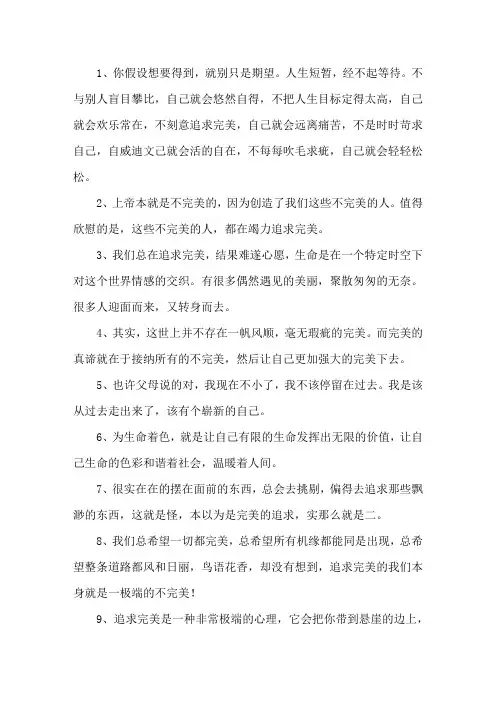 1、你假设想要得到，就别只是期望。人生短暂，经不起等待。不与别人盲目攀比，自己就会悠然自得，不把人生目标定得太高，自己就会欢乐常在，不刻意追求完美，自己就会远离痛苦，不是时时苛求自己，自威迪文己就会活的自在，不每每吹毛求疵，自己就会轻轻松松。

2、上帝本就是不完美的，因为创造了我们这些不完美的人。值得欣慰的是，这些不完美的人，都在竭力追求完美。

3、我们总在追求完美，结果难遂心愿，生命是在一个特定时空下对这个世界情感的交织。有很多偶然遇见的美丽，聚散匆匆的无奈。很多人迎面而来，又转身而去。

4、其实，这世上并不存在一帆风顺，毫无瑕疵的完美。而完美的真谛就在于接纳所有的不完美，然后让自己更加强大的完美下去。

5、也许父母说的对，我现在不小了，我不该停留在过去。我是该从过去走出来了，该有个崭新的自己。

6、为生命着色，就是让自己有限的生命发挥出无限的价值，让自己生命的色彩和谐着社会，温暖着人间。

7、很实在在的摆在面前的东西，总会去挑剔，偏得去追求那些飘渺的东西，这就是怪，本以为是完美的追求，实那么就是二。

8、我们总希望一切都完美，总希望所有机缘都能同是出现，总希望整条道路都风和日丽，鸟语花香，却没有想到，追求完美的我们本身就是一极端的不完美！

9、追求完美是一种非常极端的心理，它会把你带到悬崖的边上，